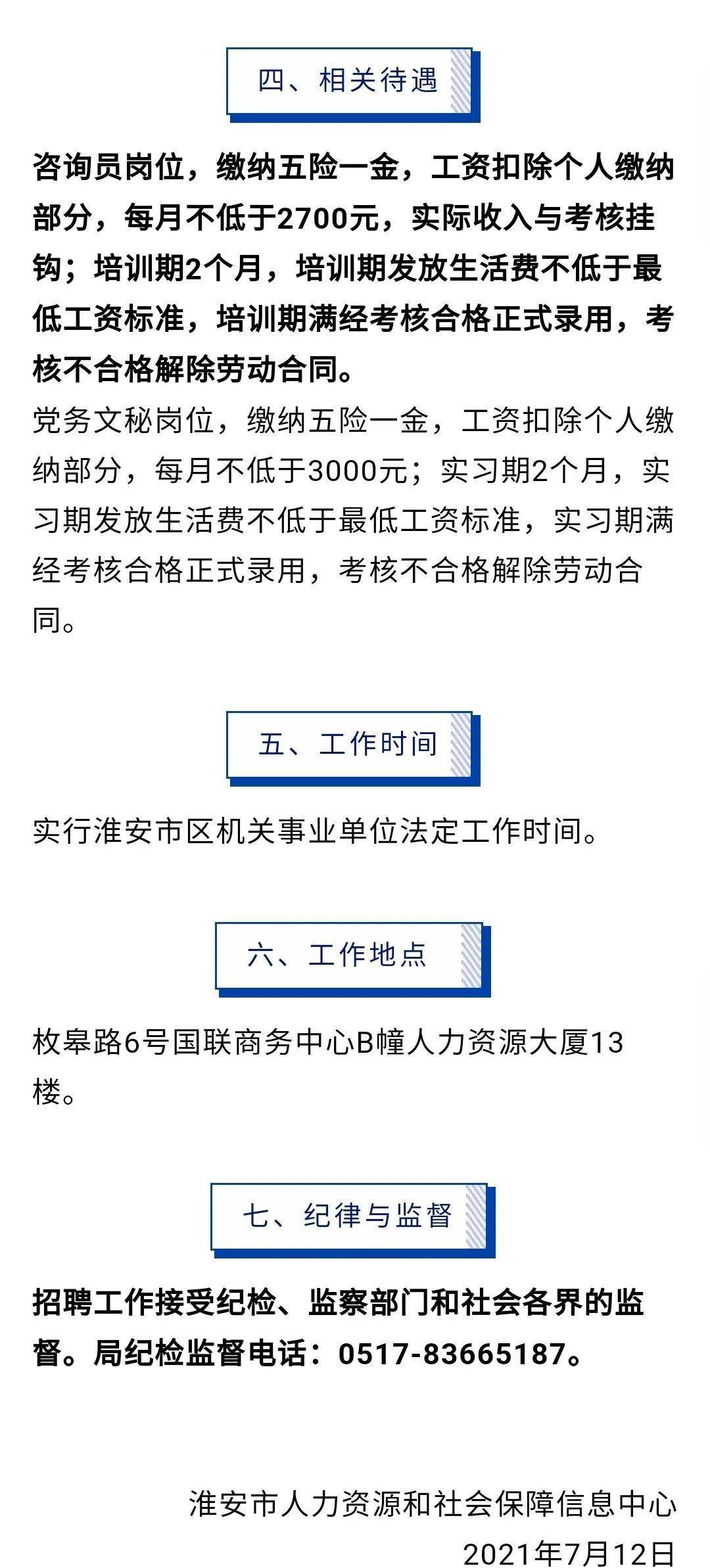 四、相关待遇

咨询员岗位，缴纳五险一金，工资扣除个人缴纳部分，每月不低于2700元，实际收入与考核挂钩；培训期2个月，培训期发放生活费不低于最低工资标准，培训期满经考核合格正式录用，考核不合格解除劳动合同。

党务文秘岗位，缴纳五险一金，工资扣除个人缴纳部分，每月不低于3000元；实习期2个月，实习期发放生活费不低于最低工资标准，实习期满经考核合格正式录用，考核不合格解除劳动合同。

五、工作时间

实行淮安市区机关事业单位法定工作时间。

六、工作地点

枚皋路6号国联商务中心B幢人力资源大厦13楼。

七、纪律与监督

招聘工作接受纪检、监察部门和社会各界的监督。局纪检监督电话：0517-83665187。

淮安市人力资源和社会保障信息中心

2021年7月12日